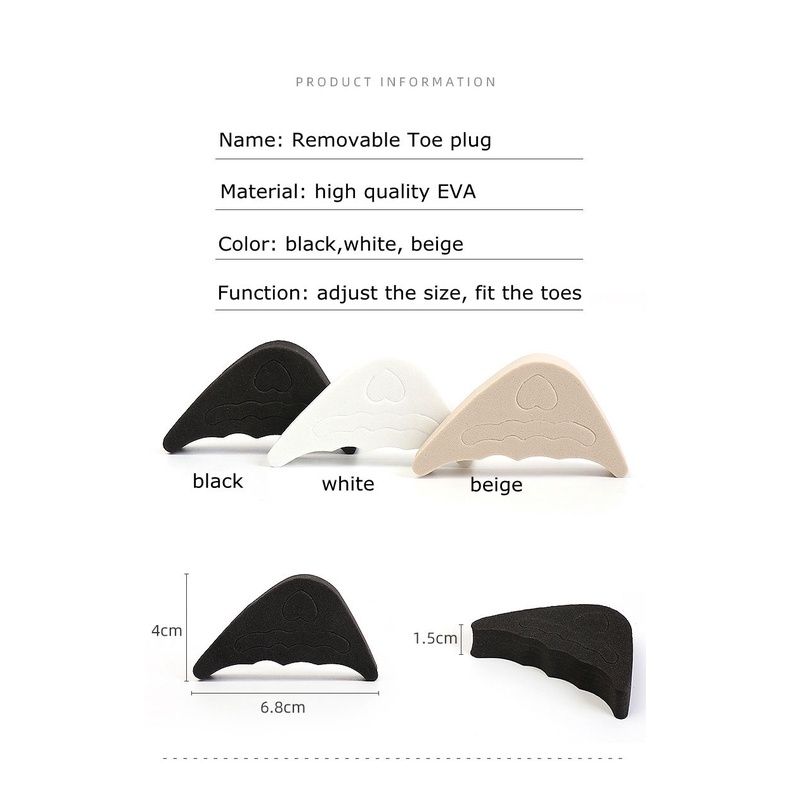 PRODUCT INFORMATION

Name: Removable Toe plug

Material: high quality EVA

Color: black,white, beige

Function: adjust the size, fit the toes

black

white

beige

4cm

6.8cm

1.5cm